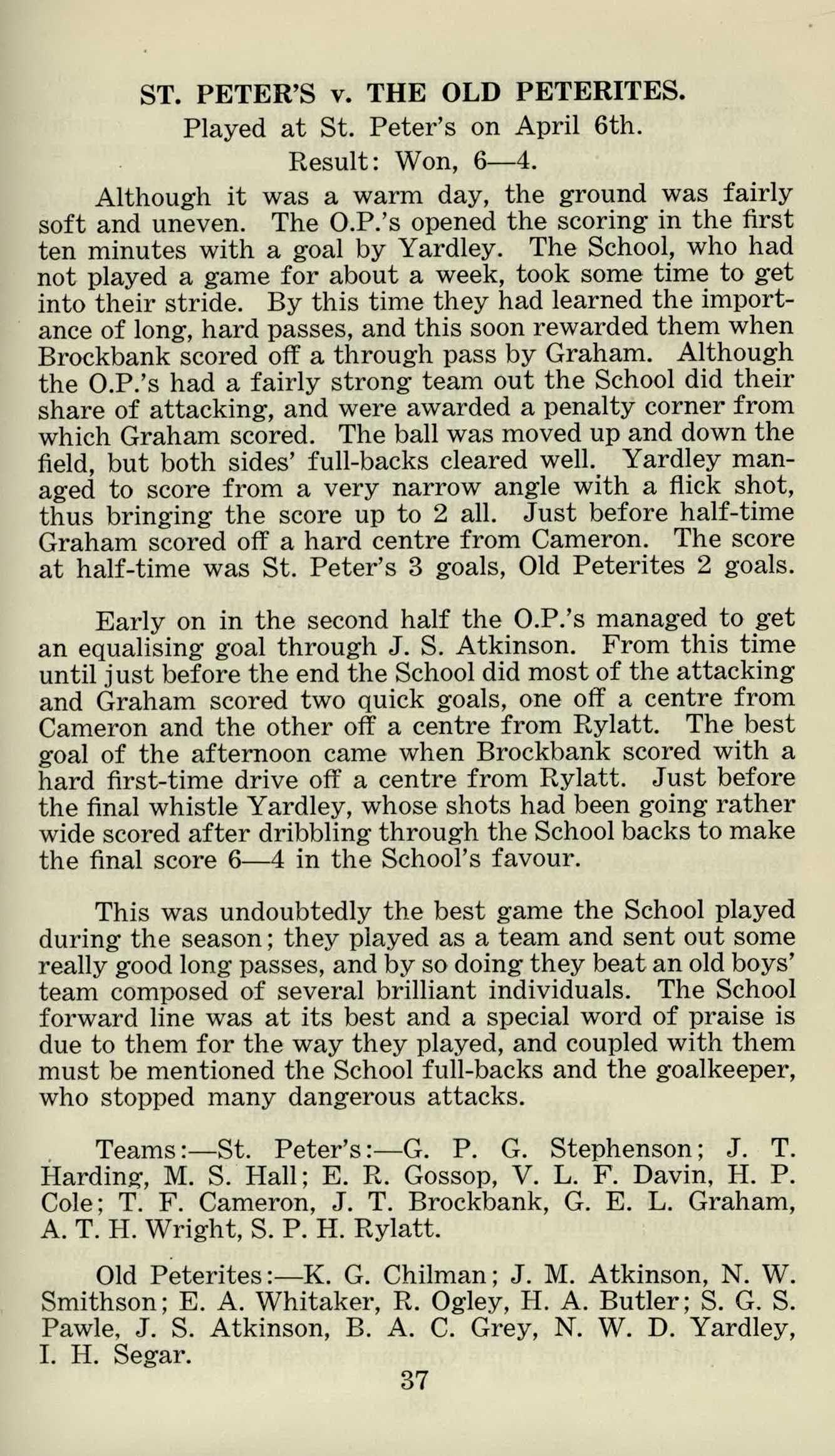 ST. PETER'S v. THE OLD PETERITES.
Played at St. Peter's on April 6th.
Result: Won, 6—4.

Although it was a warm day, the ground was fairly soft and uneven. The O.P.'s opened the scoring in the first ten minutes with a goal by Yardley. The School, who had not played a game for about a week, took some time to get into their stride. By this time they had learned the importance of long, hard passes, and this soon rewarded them when Brockbank scored off a through pass by Graham. Although the O.P.'s had a fairly strong team out the School did their share of attacking, and were awarded a penalty corner from which Graham scored. The ball was moved up and down the field, but both sides' full-backs cleared well. Yardley managed to score from a very narrow angle with a flick shot, thus bringing the score up to 2 all. Just before half-time Graham scored off a hard centre from Cameron. The score at half-time was St. Peter's 3 goals, Old Peterites 2 goals.

Early on in the second half the O.P.'s managed to get an equalising goal through J. S. Atkinson. From this time until just before the end the School did most of the attacking and Graham scored two quick goals, one off a centre from Cameron and the other off a centre from Rylatt. The best goal of the afternoon came when Brockbank scored with a hard first-time drive off a centre from Rylatt. Just before the final whistle Yardley, whose shots had been going rather wide scored after dribbling through the School backs to make the final score 6—4 in the School's favour.

This was undoubtedly the best game the School played during the season; they played as a team and sent out some really good long passes, and by so doing they beat an old boys' team composed of several brilliant individuals. The School forward line was at its best and a special word of praise is due to them for the way they played, and coupled with them must be mentioned the School full-backs and the goalkeeper, who stopped many dangerous attacks.

Teams:—St. Peter's:—G. P. G. Stephenson; J. T. Harding, M. S. Hall; E. R. Gossop, V. L. F. Davin, H. P. Cole; T. F. Cameron, J. T. Brockbank, G. E. L. Graham, A. T. H. Wright, S. P. H. Rylatt.

Old Peterites:—K. G. Chilman; J. M. Atkinson, N. W. Smithson; E. A. Whitaker, R. Ogley, H. A. Butler; S. G. S. Pawle, J. S. Atkinson, B. A. C. Grey, N. W. D. Yardley, I. H. Segar.

37